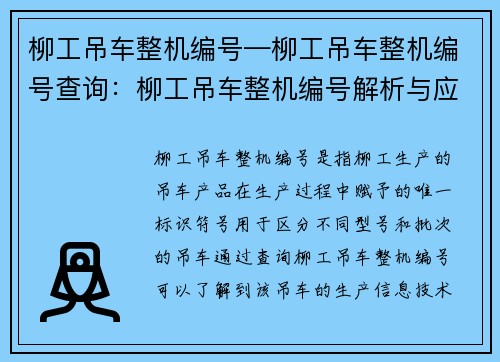 柳工吊车整机编号—柳工吊车整机编号查询：柳工吊车整机编号解析与应

柳工吊车整机编号是指柳工生产的吊车产品在生产过程中赋予的唯一标识符号用于区分不同型号和批次的吊车通过查询柳工吊车整机编号可以了解到该吊车的生产信息技术